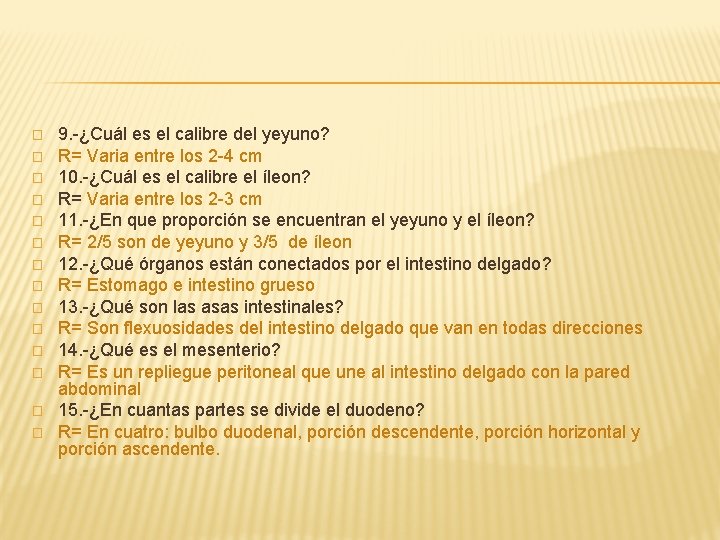 9.-¿Cuál es el calibre del yeyuno?

R= Varia entre los 2-4 cm

10.-¿Cuál es el calibre el íleon?

R= Varia entre los 2-3 cm

11.-¿En que proporción se encuentran el yeyuno y el íleon?

R= 2/5 son de yeyuno y 3/5 de íleon

12.-¿Qué órganos están conectados por el intestino delgado?

R= Estomago e intestino grueso

13.-¿Qué son las asas intestinales?

R= Son flexuosidades del intestino delgado que van en todas direcciones

14.-¿Qué es el mesenterio?

R= Es un repliegue peritoneal que une al intestino delgado con la pared abdominal

15.-¿En cuantas partes se divide el duodeno?

R= En cuatro: bulbo duodenal, porción descendente, porción horizontal y porción ascendente.